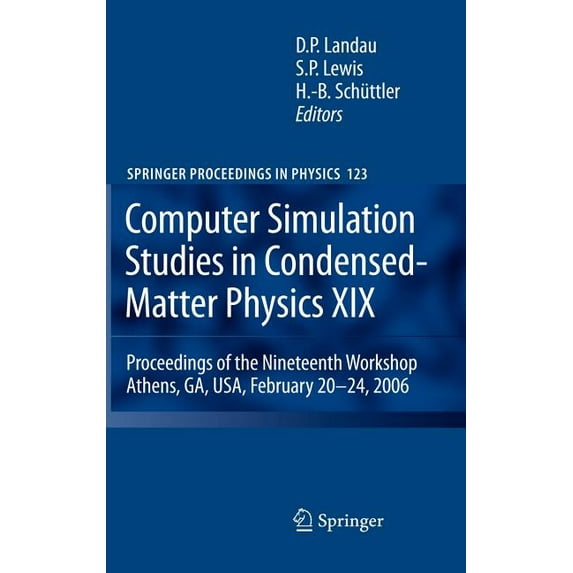 D.P. Landau
S.P. Lewis
H.-B. Schüttler
Editors

SPRINGER PROCEEDINGS IN PHYSICS 123

Computer Simulation Studies in Condensed-Matter Physics XIX

Proceedings of the Nineteenth Workshop
Athens, GA, USA, February 20–24, 2006

Springer